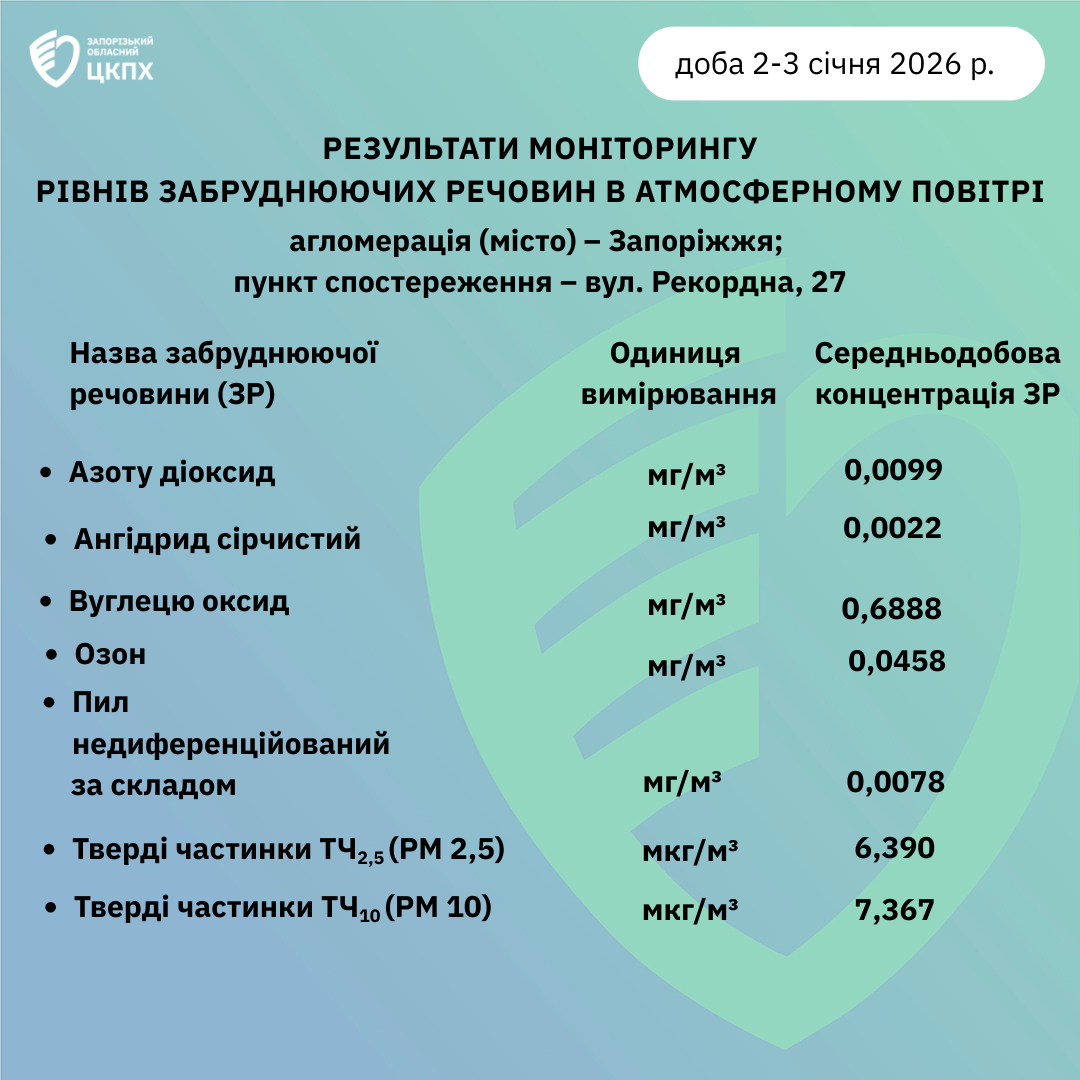 ЗАПОРІЗЬКИЙ ОБЛАСНИЙ ЦКПХ

доба 2-3 січня 2026 р.

РЕЗУЛЬТАТИ МОНІТОРИНГУ
РІВНІВ ЗАБРУДНЮЮЧИХ РЕЧОВИН В АТМОСФЕРНОМУ ПОВІТРІ
агломерація (місто) – Запоріжжя;
пункт спостереження – вул. Рекордна, 27

| Назва забруднюючої речовини (ЗР) | Одиниця вимірювання | Середньодобова концентрація ЗР |
|---|---|---|
| • Азоту діоксид | мг/м³ | 0,0099 |
| • Ангідрид сірчистий | мг/м³ | 0,0022 |
| • Вуглецю оксид | мг/м³ | 0,6888 |
| • Озон | мг/м³ | 0,0458 |
| • Пил недиференційований за складом | мг/м³ | 0,0078 |
| • Тверді частинки $ТЧ_{2,5}$ (PM 2,5) | мкг/м³ | 6,390 |
| • Тверді частинки $ТЧ_{10}$ (PM 10) | мкг/м³ | 7,367 |